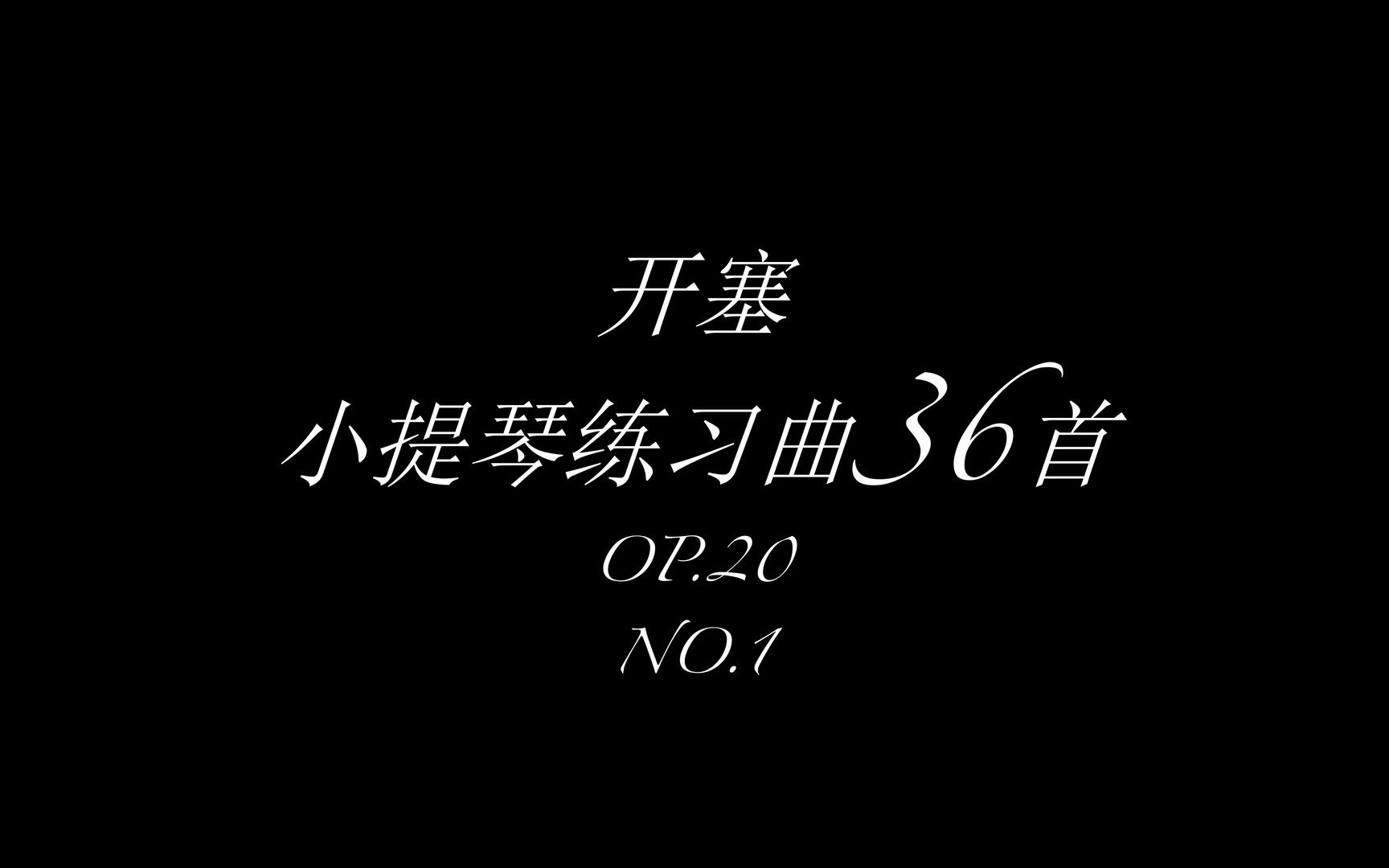 开塞

小提琴练习曲36首

OP.20

NO.1